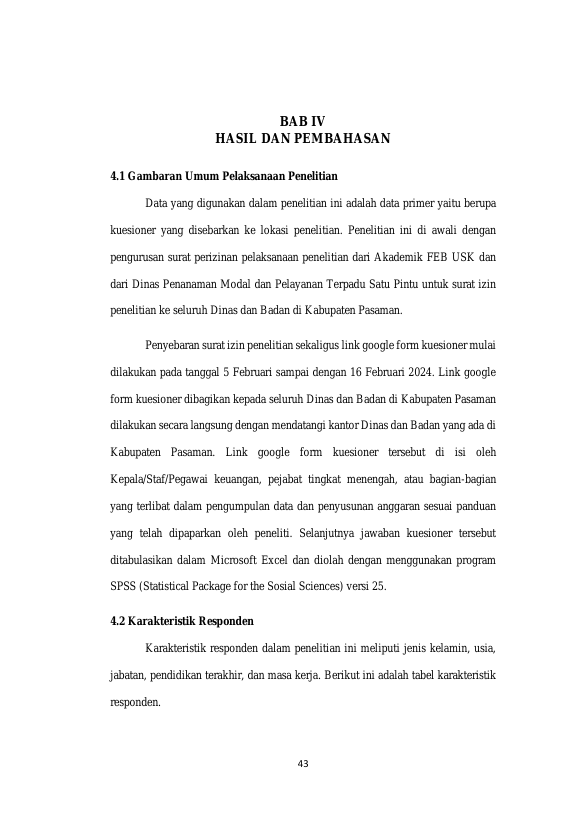 BAB IV
HASIL DAN PEMBAHASAN

4.1 Gambaran Umum Pelaksanaan Penelitian

Data yang digunakan dalam penelitian ini adalah data primer yaitu berupa kuesioner yang disebarkan ke lokasi penelitian. Penelitian ini di awali dengan pengurusan surat perizinan pelaksanaan penelitian dari Akademik FEB USK dan dari Dinas Penanaman Modal dan Pelayanan Terpadu Satu Pintu untuk surat izin penelitian ke seluruh Dinas dan Badan di Kabupaten Pasaman.

Penyebaran surat izin penelitian sekaligus link google form kuesioner mulai dilakukan pada tanggal 5 Februari sampai dengan 16 Februari 2024. Link google form kuesioner dibagikan kepada seluruh Dinas dan Badan di Kabupaten Pasaman dilakukan secara langsung dengan mendatangi kantor Dinas dan Badan yang ada di Kabupaten Pasaman. Link google form kuesioner tersebut di isi oleh Kepala/Staf/Pegawai keuangan, pejabat tingkat menengah, atau bagian-bagian yang terlibat dalam pengumpulan data dan penyusunan anggaran sesuai panduan yang telah dipaparkan oleh peneliti. Selanjutnya jawaban kuesioner tersebut ditabulasikan dalam Microsoft Excel dan diolah dengan menggunakan program SPSS (Statistical Package for the Sosial Sciences) versi 25.

4.2 Karakteristik Responden

Karakteristik responden dalam penelitian ini meliputi jenis kelamin, usia, jabatan, pendidikan terakhir, dan masa kerja. Berikut ini adalah tabel karakteristik responden.

43